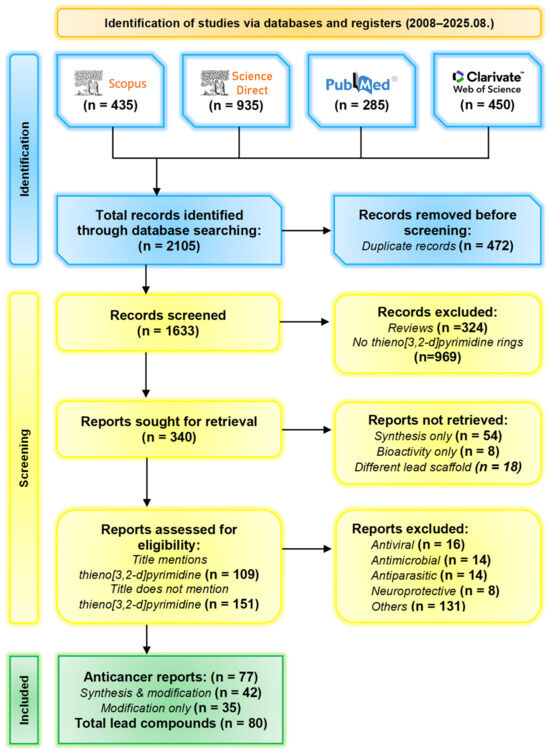 Identification of studies via databases and registers (2008–2025.08.)

Identification

Scopus
(n = 435)

Science Direct
(n = 935)

PubMed®
(n = 285)

Clarivate™
Web of Science
(n = 450)

Total records identified through database searching:
(n = 2105)

Records removed before screening:
Duplicate records (n = 472)

Screening

Records screened
(n = 1633)

Records excluded:
Reviews (n =324)
No thieno[3,2-d]pyrimidine rings (n=969)

Reports sought for retrieval
(n = 340)

Reports not retrieved:
Synthesis only (n = 54)
Bioactivity only (n = 8)
Different lead scaffold (n = 18)

Reports assessed for eligibility:
Title mentions thieno[3,2-d]pyrimidine (n = 109)
Title does not mention thieno[3,2-d]pyrimidine (n = 151)

Reports excluded:
Antiviral (n = 16)
Antimicrobial (n = 14)
Antiparasitic (n = 14)
Neuroprotective (n = 8)
Others (n = 131)

Included

Anticancer reports: (n = 77)
Synthesis & modification (n = 42)
Modification only (n = 35)
Total lead compounds (n = 80)